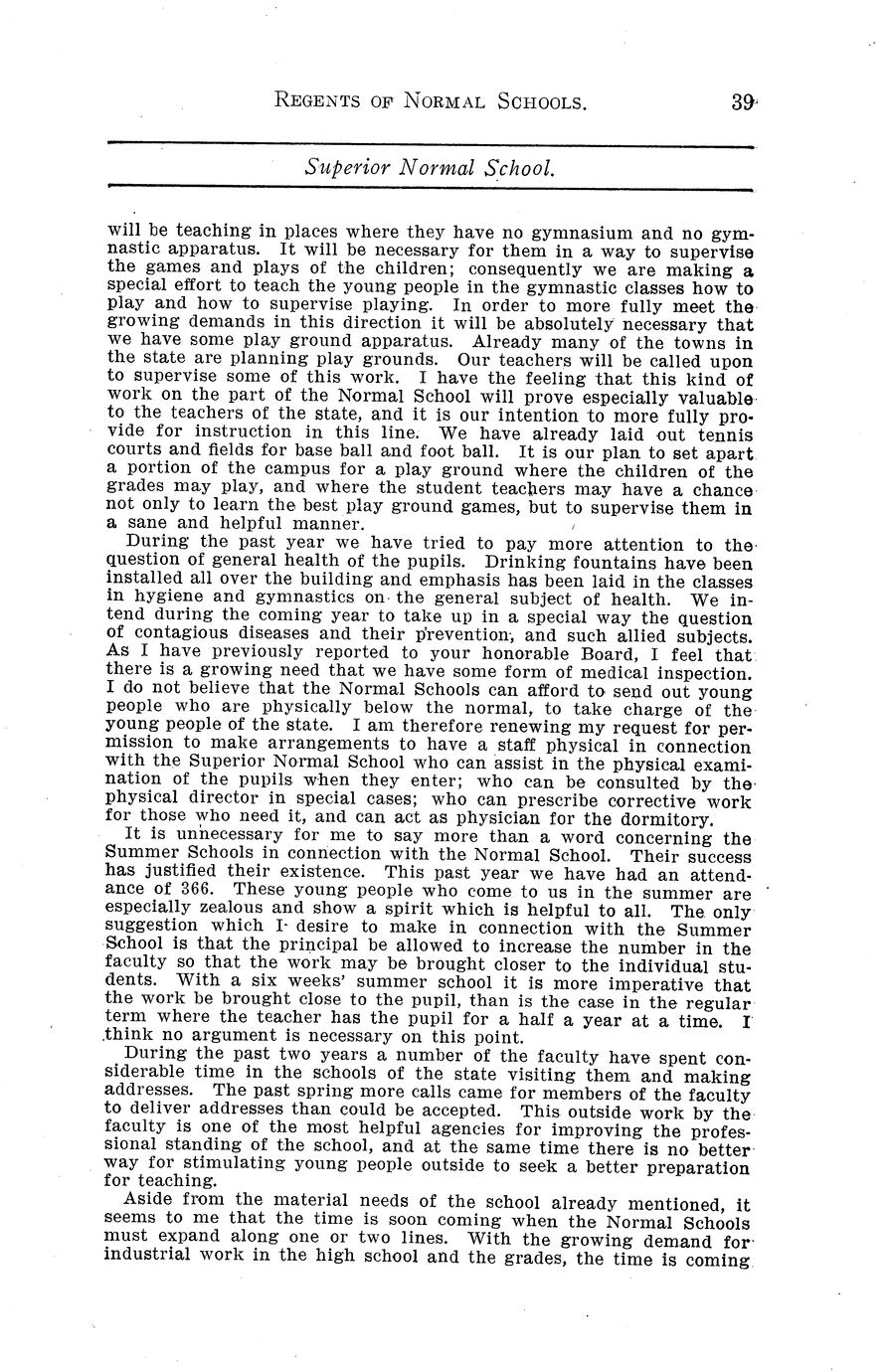 REGENTS OF NORMAL SCHOOLS. 39

Superior Normal School.

will be teaching in places where they have no gymnasium and no gymnastic apparatus. It will be necessary for them in a way to supervise the games and plays of the children; consequently we are making a special effort to teach the young people in the gymnastic classes how to play and how to supervise playing. In order to more fully meet the growing demands in this direction it will be absolutely necessary that we have some play ground apparatus. Already many of the towns in the state are planning play grounds. Our teachers will be called upon to supervise some of this work. I have the feeling that this kind of work on the part of the Normal School will prove especially valuable to the teachers of the state, and it is our intention to more fully provide for instruction in this line. We have already laid out tennis courts and fields for base ball and foot ball. It is our plan to set apart a portion of the campus for a play ground where the children of the grades may play, and where the student teachers may have a chance not only to learn the best play ground games, but to supervise them in a sane and helpful manner.

During the past year we have tried to pay more attention to the question of general health of the pupils. Drinking fountains have been installed all over the building and emphasis has been laid in the classes in hygiene and gymnastics on the general subject of health. We intend during the coming year to take up in a special way the question of contagious diseases and their prevention, and such allied subjects. As I have previously reported to your honorable Board, I feel that there is a growing need that we have some form of medical inspection. I do not believe that the Normal Schools can afford to send out young people who are physically below the normal, to take charge of the young people of the state. I am therefore renewing my request for permission to make arrangements to have a staff physical in connection with the Superior Normal School who can assist in the physical examination of the pupils when they enter; who can be consulted by the physical director in special cases; who can prescribe corrective work for those who need it, and can act as physician for the dormitory.

It is unnecessary for me to say more than a word concerning the Summer Schools in connection with the Normal School. Their success has justified their existence. This past year we have had an attendance of 366. These young people who come to us in the summer are especially zealous and show a spirit which is helpful to all. The only suggestion which I desire to make in connection with the Summer School is that the principal be allowed to increase the number in the faculty so that the work may be brought closer to the individual students. With a six weeks' summer school it is more imperative that the work be brought close to the pupil, than is the case in the regular term where the teacher has the pupil for a half a year at a time. I think no argument is necessary on this point.

During the past two years a number of the faculty have spent considerable time in the schools of the state visiting them and making addresses. The past spring more calls came for members of the faculty to deliver addresses than could be accepted. This outside work by the faculty is one of the most helpful agencies for improving the professional standing of the school, and at the same time there is no better way for stimulating young people outside to seek a better preparation for teaching.

Aside from the material needs of the school already mentioned, it seems to me that the time is soon coming when the Normal Schools must expand along one or two lines. With the growing demand for industrial work in the high school and the grades, the time is coming